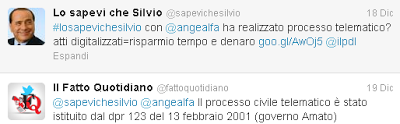 Lo sapevi che Silvio @sapevichesilvio 18 Dic
#losapevichesilvio con @angealfa ha realizzato processo telematico? atti digitalizzati=risparmio tempo e denaro goo.gl/AwOj5 @ilpdl
Espandi

Il Fatto Quotidiano @fattoquotidiano 19 Dic
@sapevichesilvio @angealfa Il processo civile telematico è stato istituito dal dpr 123 del 13 febbraio 2001 (governo Amato)